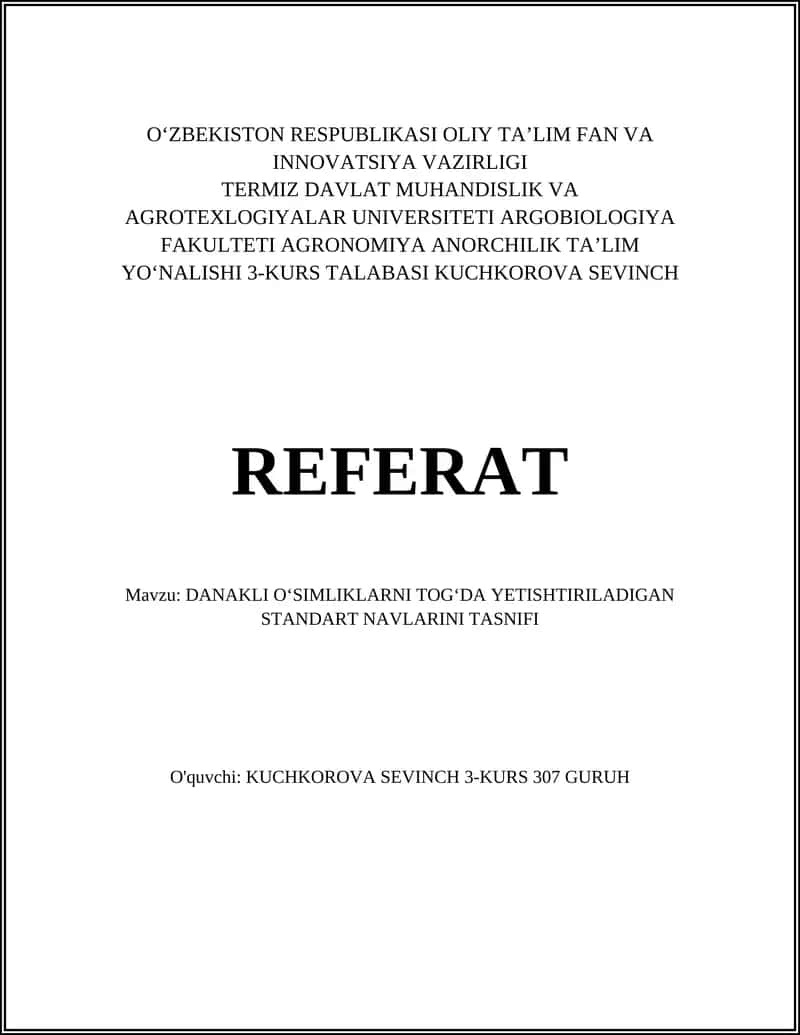 O‘ZBEKISTON RESPUBLIKASI OLIY TA’LIM FAN VA INNOVATSIYA VAZIRLIGI
TERMIZ DAVLAT MUHANDISLIK VA AGROTEXLOGIYALAR UNIVERSITETI ARGOBIOLOGIYA FAKULTETI AGRONOMIYA ANORCHILIK TA’LIM YO‘NALISHI 3-KURS TALABASI KUCHKOROVA SEVINCH

REFERAT

Mavzu: DANAKLI O‘SIMLIKLARNI TOG‘DA YETISHTIRILADIGAN STANDART NAVLARINI TASNIFI

O'quvchi: KUCHKOROVA SEVINCH 3-KURS 307 GURUH